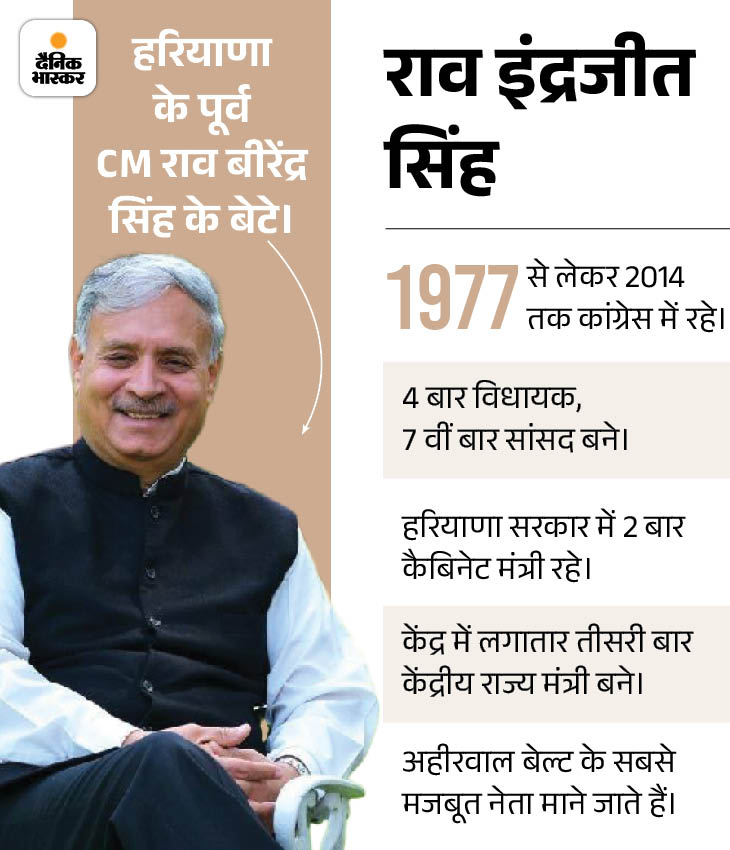 दैनिक भास्कर

हरियाणा के पूर्व CM राव बीरेंद्र सिंह के बेटे।

राव इंद्रजीत सिंह

1977 से लेकर 2014 तक कांग्रेस में रहे।

4 बार विधायक, 7 वीं बार सांसद बने।

हरियाणा सरकार में 2 बार कैबिनेट मंत्री रहे।

केंद्र में लगातार तीसरी बार केंद्रीय राज्य मंत्री बने।

अहीरवाल बेल्ट के सबसे मजबूत नेता माने जाते हैं।